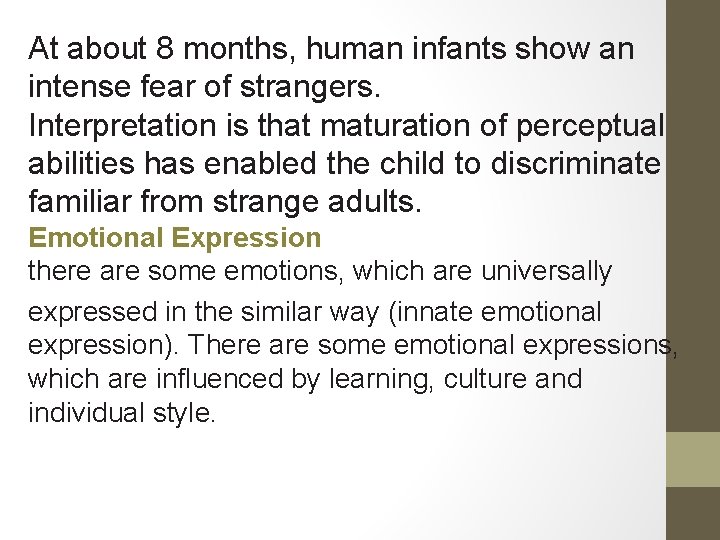 At about 8 months, human infants show an intense fear of strangers.
Interpretation is that maturation of perceptual abilities has enabled the child to discriminate familiar from strange adults.
Emotional Expression
there are some emotions, which are universally expressed in the similar way (innate emotional expression). There are some emotional expressions, which are influenced by learning, culture and individual style.